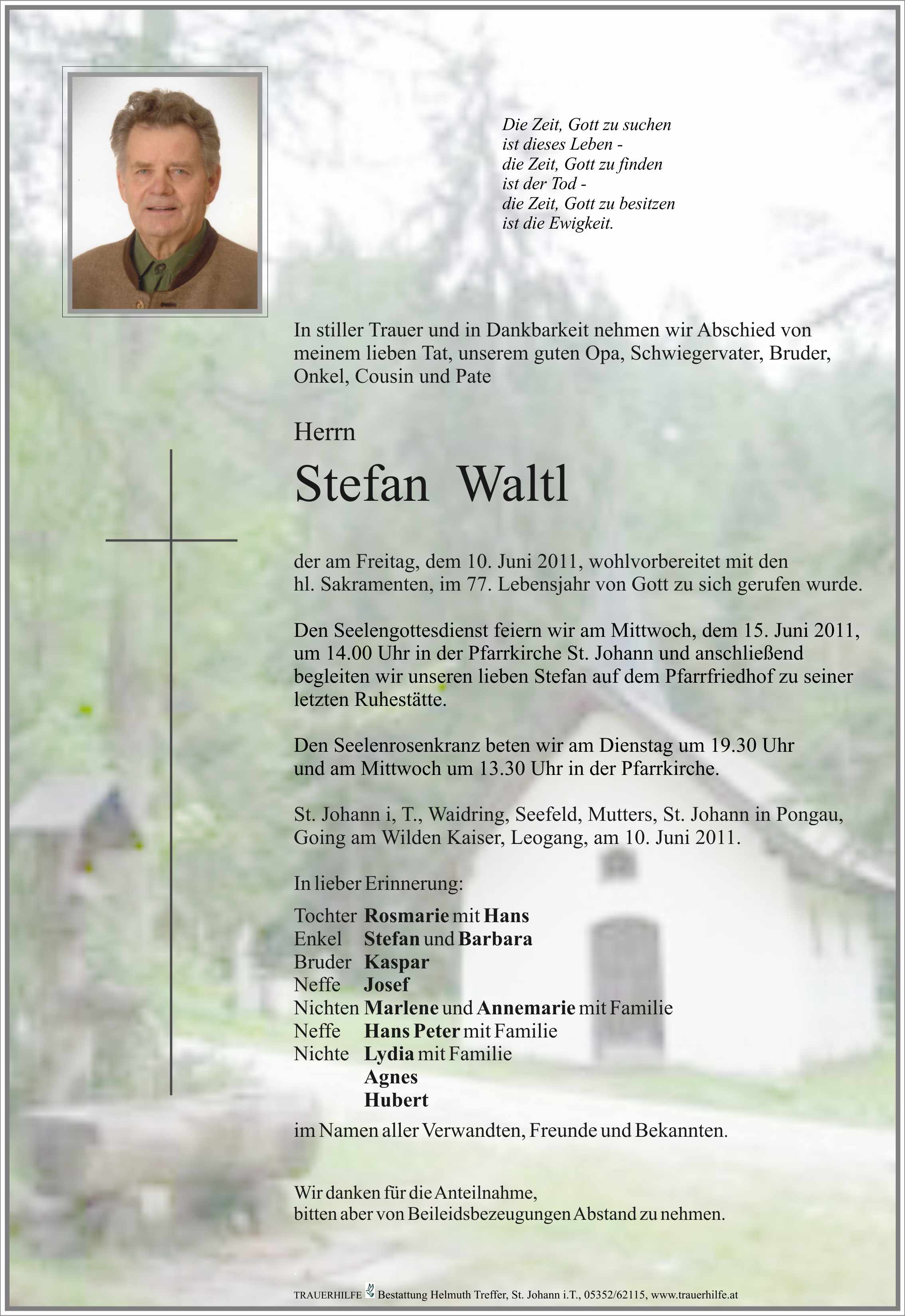 Die Zeit, Gott zu suchen
ist dieses Leben -
die Zeit, Gott zu finden
ist der Tod -
die Zeit, Gott zu besitzen
ist die Ewigkeit.

In stiller Trauer und in Dankbarkeit nehmen wir Abschied von meinem lieben Tat, unserem guten Opa, Schwiegervater, Bruder, Onkel, Cousin und Pate

Herrn

Stefan Waltl

der am Freitag, dem 10. Juni 2011, wohlvorbereitet mit den hl. Sakramenten, im 77. Lebensjahr von Gott zu sich gerufen wurde.

Den Seelengottesdienst feiern wir am Mittwoch, dem 15. Juni 2011, um 14.00 Uhr in der Pfarrkirche St. Johann und anschließend begleiten wir unseren lieben Stefan auf dem Pfarrfriedhof zu seiner letzten Ruhestätte.

Den Seelenrosenkranz beten wir am Dienstag um 19.30 Uhr und am Mittwoch um 13.30 Uhr in der Pfarrkirche.

St. Johann i, T., Waidring, Seefeld, Mutters, St. Johann in Pongau, Going am Wilden Kaiser, Leogang, am 10. Juni 2011.

In lieber Erinnerung:

Tochter Rosmarie mit Hans
Enkel Stefan und Barbara
Bruder Kaspar
Neffe Josef
Nichten Marlene und Annemarie mit Familie
Neffe Hans Peter mit Familie
Nichte Lydia mit Familie
Agnes
Hubert

im Namen aller Verwandten, Freunde und Bekannten.

Wir danken für die Anteilnahme,
bitten aber von Beileidsbezeugungen Abstand zu nehmen.

TRAUERHILFE Bestattung Helmuth Treffer, St. Johann i.T., 05352/62115, www.trauerhilfe.at